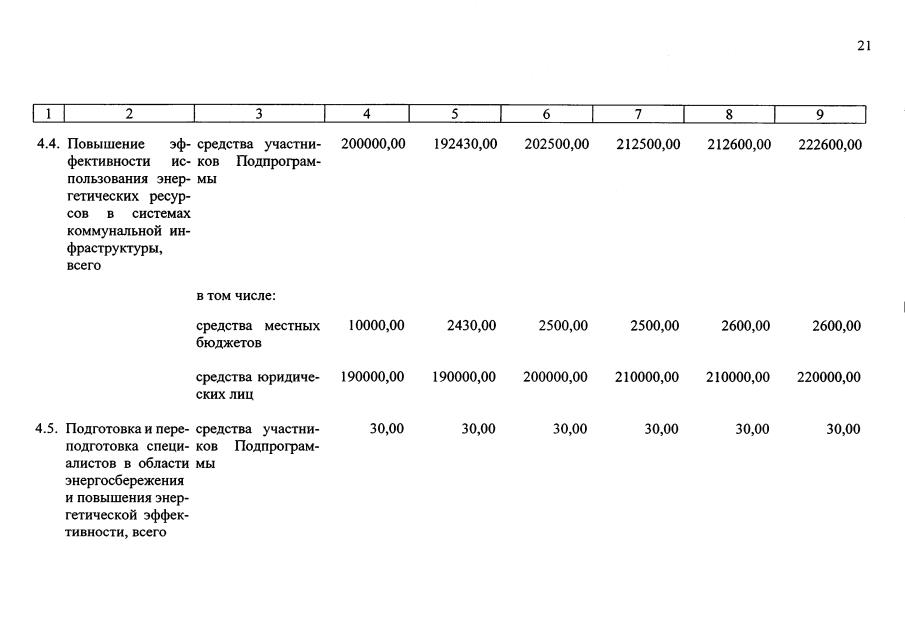 21

| 1 | 2 | 3 | 4 | 5 | 6 | 7 | 8 | 9 |
|---|---|---|---|---|---|---|---|---|
| 4.4. | Повышение эффективности использования энергетических ресурсов в системах коммунальной инфраструктуры, всего | средства участников Подпрограммы | 200000,00 | 192430,00 | 202500,00 | 212500,00 | 212600,00 | 222600,00 |
| | | в том числе: | | | | | | |
| | | средства местных бюджетов | 10000,00 | 2430,00 | 2500,00 | 2500,00 | 2600,00 | 2600,00 |
| | | средства юридических лиц | 190000,00 | 190000,00 | 200000,00 | 210000,00 | 210000,00 | 220000,00 |
| 4.5. | Подготовка и переподготовка специалистов в области энергосбережения и повышения энергетической эффективности, всего | средства участников Подпрограммы | 30,00 | 30,00 | 30,00 | 30,00 | 30,00 | 30,00 |